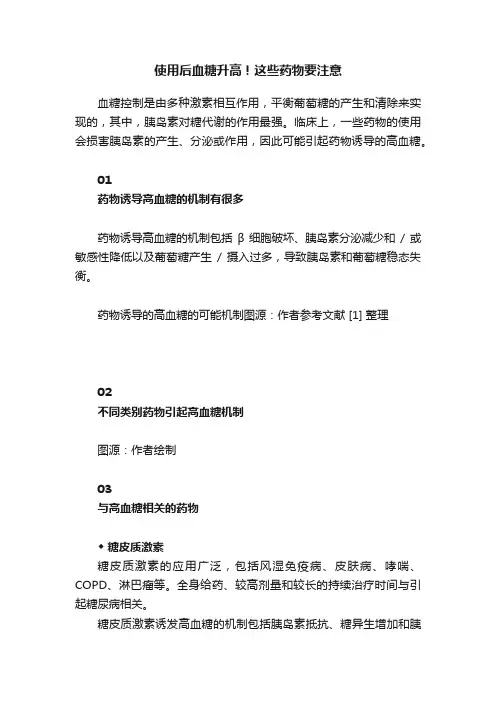 使用后血糖升高！这些药物要注意

血糖控制是由多种激素相互作用，平衡葡萄糖的产生和清除来实现的，其中，胰岛素对糖代谢的作用最强。临床上，一些药物的使用会损害胰岛素的产生、分泌或作用，因此可能引起药物诱导的高血糖。

01
药物诱导高血糖的机制有很多

药物诱导高血糖的机制包括 β 细胞破坏、胰岛素分泌减少和 / 或敏感性降低以及葡萄糖产生 / 摄入过多，导致胰岛素和葡萄糖稳态失衡。

药物诱导的高血糖的可能机制图源：作者参考文献 [1] 整理

02
不同类别药物引起高血糖机制

图源：作者绘制

03
与高血糖相关的药物

◆ 糖皮质激素
糖皮质激素的应用广泛，包括风湿免疫病、皮肤病、哮喘、COPD、淋巴瘤等。全身给药、较高剂量和较长的持续治疗时间与引起糖尿病相关。
糖皮质激素诱发高血糖的机制包括胰岛素抵抗、糖异生增加和胰